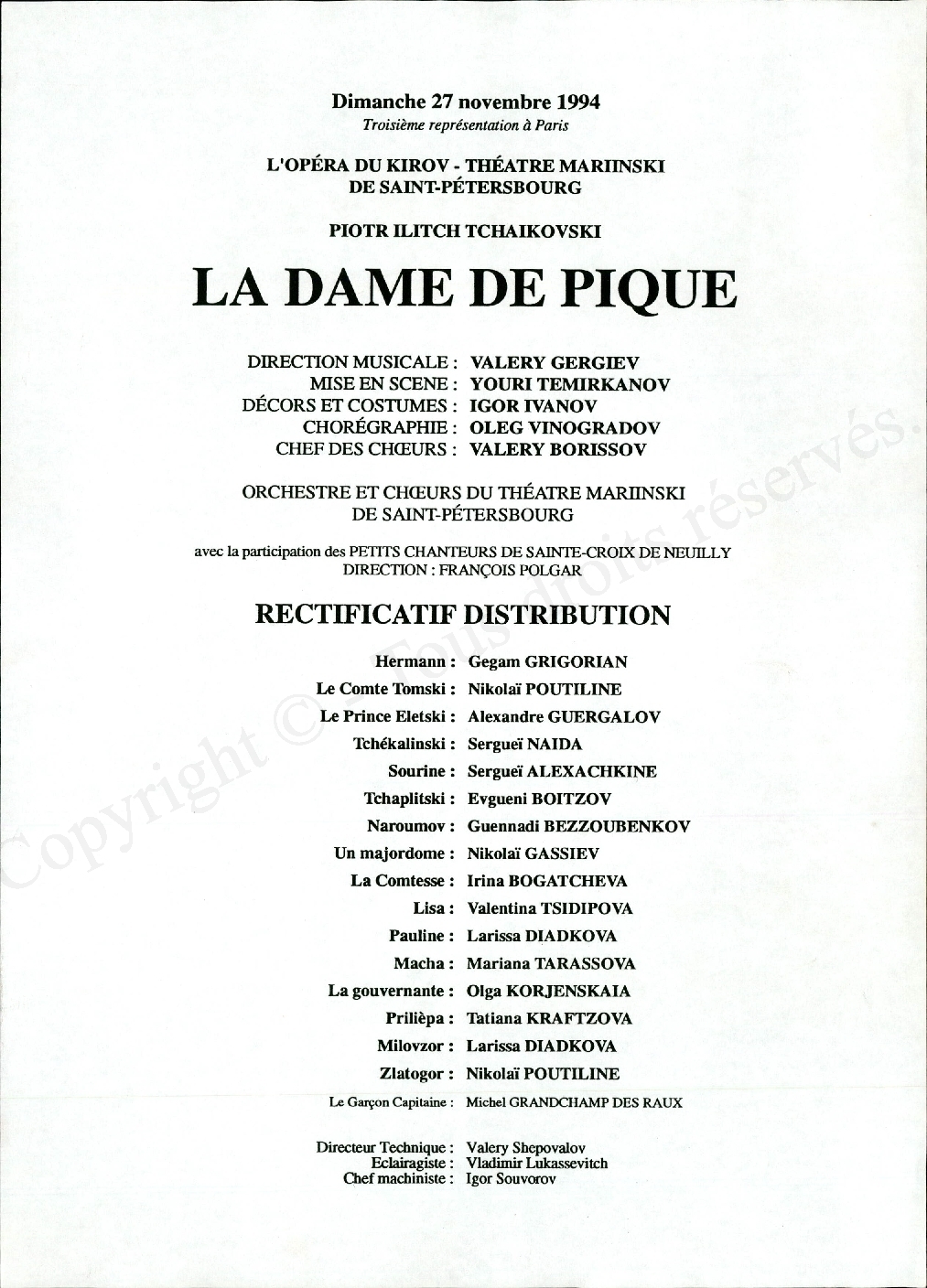 Dimanche 27 novembre 1994
Troisième représentation à Paris

L'OPÉRA DU KIROV - THÉATRE MARIINSKI DE SAINT-PÉTERSBOURG

PIOTR ILITCH TCHAIKOVSKI

LA DAME DE PIQUE

DIRECTION MUSICALE : VALERY GERGIEV
MISE EN SCENE : YOURI TEMIRKANOV
DÉCORS ET COSTUMES : IGOR IVANOV
CHORÉGRAPHIE : OLEG VINOGRADOV
CHEF DES CHŒURS : VALERY BORISSOV

ORCHESTRE ET CHŒURS DU THÉATRE MARIINSKI DE SAINT-PÉTERSBOURG

avec la participation des PETITS CHANTEURS DE SAINTE-CROIX DE NEUILLY
DIRECTION : FRANÇOIS POLGAR

RECTIFICATIF DISTRIBUTION

Hermann : Gegam GRIGORIAN
Le Comte Tomski : Nikolaï POUTILINE
Le Prince Eletski : Alexandre GUERGALOV
Tchékalinski : Sergueï NAIDA
Sourine : Sergueï ALEXACHKINE
Tchaplitski : Evgueni BOITZOV
Naroumov : Guennadi BEZZOUBENKOV
Un majordome : Nikolaï GASSIEV
La Comtesse : Irina BOGATCHEVA
Lisa : Valentina TSIDIPOVA
Pauline : Larissa DIADKOVA
Macha : Mariana TARASSOVA
La gouvernante : Olga KORJENSKAIA
Prilièpa : Tatiana KRAFTZOVA
Milovzor : Larissa DIADKOVA
Zlatogor : Nikolaï POUTILINE
Le Garçon Capitaine : Michel GRANDCHAMP DES RAUX

Directeur Technique : Valery Shepovalov
Eclairagiste : Vladimir Lukassevitch
Chef machiniste : Igor Souvorov

Copyright © Tous droits réservés.